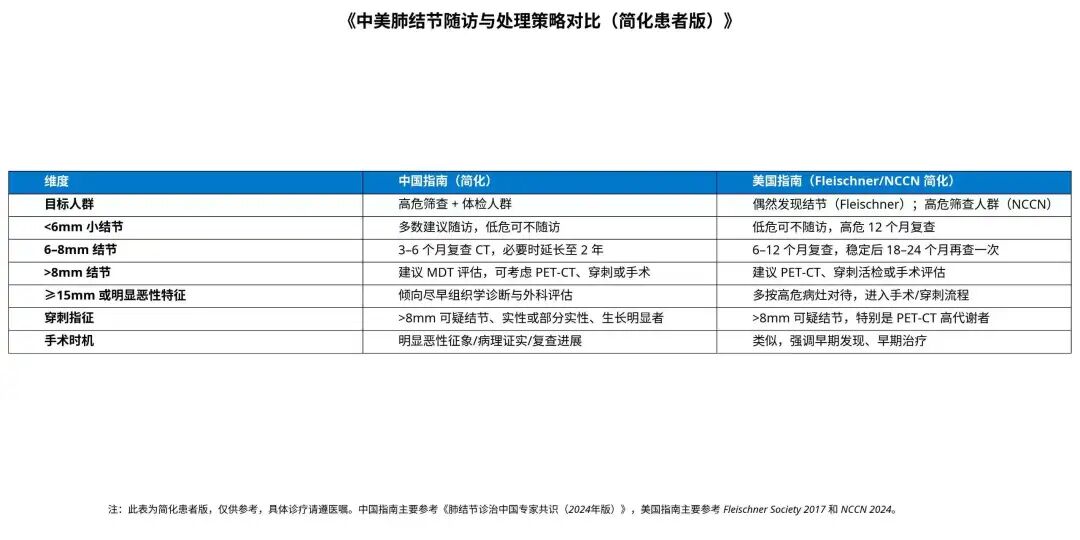 《中美肺结节随访与处理策略对比（简化患者版）》

| 维度 | 中国指南（简化） | 美国指南（Fleischner/NCCN 简化） |
|---|---|---|
| 目标人群 | 高危筛查 + 体检人群 | 偶然发现结节（Fleischner）；高危筛查人群（NCCN） |
| <6mm 小结节 | 多数建议随访，低危可不随访 | 低危可不随访，高危 12 个月复查 |
| 6–8mm 结节 | 3–6 个月复查 CT，必要时延长至 2 年 | 6–12 个月复查，稳定后 18–24 个月再查一次 |
| >8mm 结节 | 建议 MDT 评估，可考虑 PET-CT、穿刺或手术 | 建议 PET-CT、穿刺活检或手术评估 |
| ≥15mm 或明显恶性特征 | 倾向尽早组织学诊断与外科评估 | 多按高危病灶对待，进入手术/穿刺流程 |
| 穿刺指征 | >8mm 可疑结节、实性或部分实性、生长明显者 | >8mm 可疑结节，特别是 PET-CT 高代谢者 |
| 手术时机 | 明显恶性征象/病理证实/复查进展 | 类似，强调早期发现、早期治疗 |

注：此表为简化患者版，仅供参考，具体诊疗请遵医嘱。中国指南主要参考《肺结节诊治中国专家共识（2024年版）》，美国指南主要参考 Fleischner Society 2017 和 NCCN 2024。